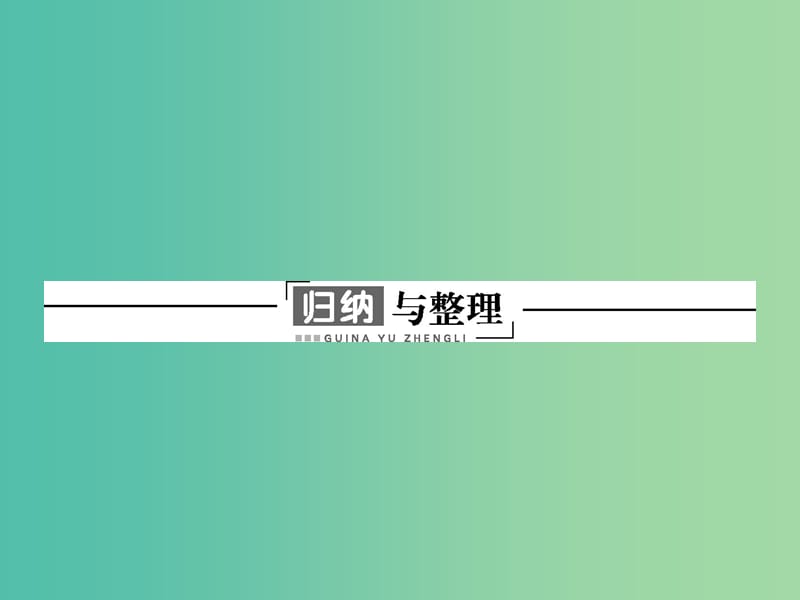 归纳与整理
GUINA YU ZHENGLI